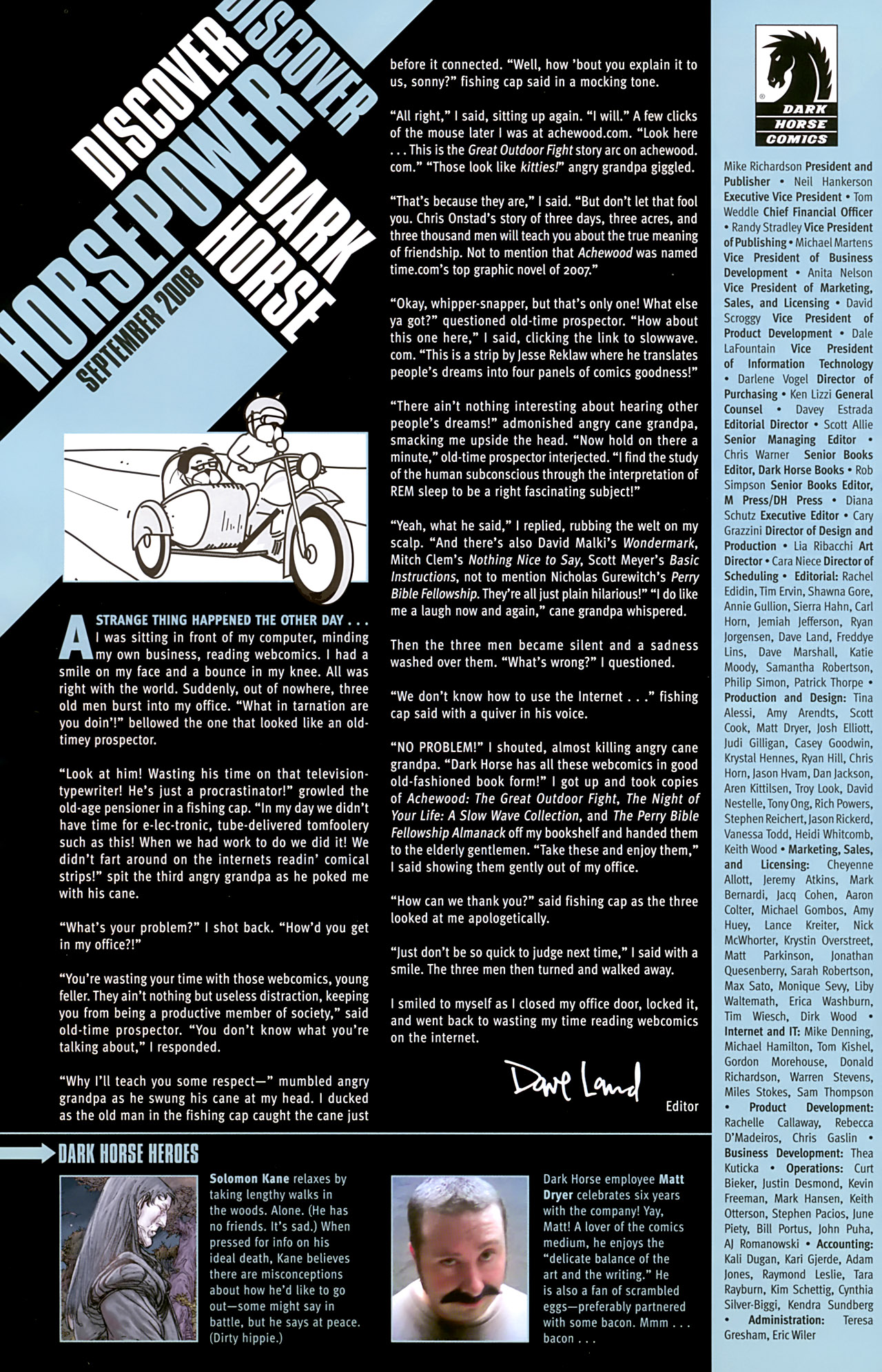 DISCOVER DISCOVER HORSEPOWER DARK HORSE
SEPTEMBER 2008

A STRANGE THING HAPPENED THE OTHER DAY . . . I was sitting in front of my computer, minding my own business, reading webcomics. I had a smile on my face and a bounce in my knee. All was right with the world. Suddenly, out of nowhere, three old men burst into my office. "What in tarnation are you doin'!" bellowed the one that looked like an old-timey prospector.

"Look at him! Wasting his time on that television-typewriter! He's just a procrastinator!" growled the old-age pensioner in a fishing cap. "In my day we didn't have time for e-lec-tronic, tube-delivered tomfoolery such as this! When we had work to do we did it! We didn't fart around on the internets readin' comical strips!" spit the third angry grandpa as he poked me with his cane.

"What's your problem?" I shot back. "How'd you get in my office?!"

"You're wasting your time with those webcomics, young feller. They ain't nothing but useless distraction, keeping you from being a productive member of society," said old-time prospector. "You don't know what you're talking about," I responded.

"Why I'll teach you some respect—" mumbled angry grandpa as he swung his cane at my head. I ducked as the old man in the fishing cap caught the cane just before it connected. "Well, how 'bout you explain it to us, sonny?" fishing cap said in a mocking tone.

"All right," I said, sitting up again. "I will." A few clicks of the mouse later I was at achewood.com. "Look here . . . This is the Great Outdoor Fight story arc on achewood.com." "Those look like kitties!" angry grandpa giggled.

"That's because they are," I said. "But don't let that fool you. Chris Onstad's story of three days, three acres, and three thousand men will teach you about the true meaning of friendship. Not to mention that Achewood was named time.com's top graphic novel of 2007."

"Okay, whipper-snapper, but that's only one! What else ya got?" questioned old-time prospector. "How about this one here," I said, clicking the link to slowwave.com. "This is a strip by Jesse Reklaw where he translates people's dreams into four panels of comics goodness!"

"There ain't nothing interesting about hearing other people's dreams!" admonished angry cane grandpa, smacking me upside the head. "Now hold on there a minute," old-time prospector interjected. "I find the study of the human subconscious through the interpretation of REM sleep to be a right fascinating subject!"

"Yeah, what he said," I replied, rubbing the welt on my scalp. "And there's also David Malki's Wondermark, Mitch Clem's Nothing Nice to Say, Scott Meyer's Basic Instructions, not to mention Nicholas Gurewitch's Perry Bible Fellowship. They're all just plain hilarious!" "I do like me a laugh now and again," cane grandpa whispered.

Then the three men became silent and a sadness washed over them. "What's wrong?" I questioned.

"We don't know how to use the Internet . . ." fishing cap said with a quiver in his voice.

"NO PROBLEM!" I shouted, almost killing angry cane grandpa. "Dark Horse has all these webcomics in good old-fashioned book form!" I got up and took copies of Achewood: The Great Outdoor Fight, The Night of Your Life: A Slow Wave Collection, and The Perry Bible Fellowship Almanack off my bookshelf and handed them to the elderly gentlemen. "Take these and enjoy them," I said showing them gently out of my office.

"How can we thank you?" said fishing cap as the three looked at me apologetically.

"Just don't be so quick to judge next time," I said with a smile. The three men then turned and walked away.

I smiled to myself as I closed my office door, locked it, and went back to wasting my time reading webcomics on the internet.

Dave Land
Editor

DARK HORSE HEROES

Solomon Kane relaxes by taking lengthy walks in the woods. Alone. (He has no friends. It's sad.) When pressed for info on his ideal death, Kane believes there are misconceptions about how he'd like to go out—some might say in battle, but he says at peace. (Dirty hippie.)

Dark Horse employee Matt Dryer celebrates six years with the company! Yay, Matt! A lover of the comics medium, he enjoys the "delicate balance of the art and the writing." He is also a fan of scrambled eggs—preferably partnered with some bacon. Mmm . . . bacon . . .

DARK HORSE COMICS

Mike Richardson President and Publisher • Neil Hankerson Executive Vice President • Tom Weddle Chief Financial Officer • Randy Stradley Vice President of Publishing • Michael Martens Vice President of Business Development • Anita Nelson Vice President of Marketing, Sales, and Licensing • David Scroggy Vice President of Product Development • Dale LaFountain Vice President of Information Technology • Darlene Vogel Director of Purchasing • Ken Lizzi General Counsel • Davey Estrada Editorial Director • Scott Allie Senior Managing Editor • Chris Warner Senior Books Editor, Dark Horse Books • Rob Simpson Senior Books Editor, M Press/DH Press • Diana Schutz Executive Editor • Cary Grazzini Director of Design and Production • Lia Ribacchi Art Director • Cara Niece Director of Scheduling • Editorial: Rachel Edidin, Tim Ervin, Shawna Gore, Annie Gullion, Sierra Hahn, Carl Horn, Jemiah Jefferson, Ryan Jorgensen, Dave Land, Freddye Lins, Dave Marshall, Katie Moody, Samantha Robertson, Philip Simon, Patrick Thorpe • Production and Design: Tina Alessi, Amy Arendts, Scott Cook, Matt Dryer, Josh Elliott, Judi Gilligan, Casey Goodwin, Krystal Hennes, Ryan Hill, Chris Horn, Jason Hvam, Dan Jackson, Aren Kittilsen, Troy Look, David Nestelle, Tony Ong, Rich Powers, Stephen Reichert, Jason Rickerd, Vanessa Todd, Heidi Whitcomb, Keith Wood • Marketing, Sales, and Licensing: Cheyenne Allott, Jeremy Atkins, Mark Bernardi, Jacq Cohen, Aaron Colter, Michael Gombos, Amy Huey, Lance Kreiter, Nick McWhorter, Krystin Overstreet, Matt Parkinson, Jonathan Quesenberry, Sarah Robertson, Max Sato, Monique Sevy, Liby Waltemath, Erica Washburn, Tim Wiesch, Dirk Wood • Internet and IT: Mike Denning, Michael Hamilton, Tom Kishel, Gordon Morehouse, Donald Richardson, Warren Stevens, Miles Stokes, Sam Thompson • Product Development: Rachelle Callaway, Rebecca D'Madeiros, Chris Gaslin • Business Development: Thea Kuticka • Operations: Curt Bieker, Justin Desmond, Kevin Freeman, Mark Hansen, Keith Otterson, Stephen Pacios, June Piety, Bill Portus, John Puha, AJ Romanowski • Accounting: Kali Dugan, Kari Gjerde, Adam Jones, Raymond Leslie, Tara Rayburn, Kim Schettig, Cynthia Silver-Biggi, Kendra Sundberg • Administration: Teresa Gresham, Eric Wiler